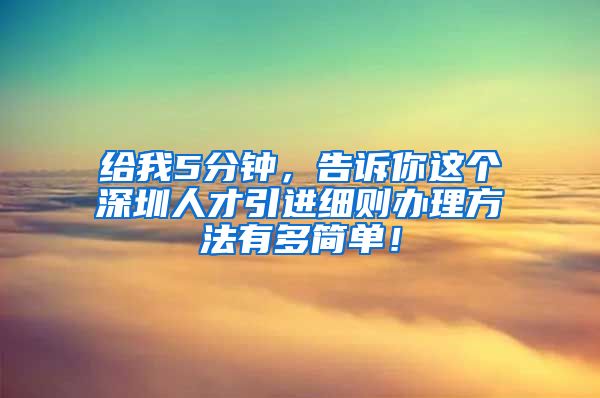 给我5分钟，告诉你这个深圳人才引进细则办理方法有多简单！